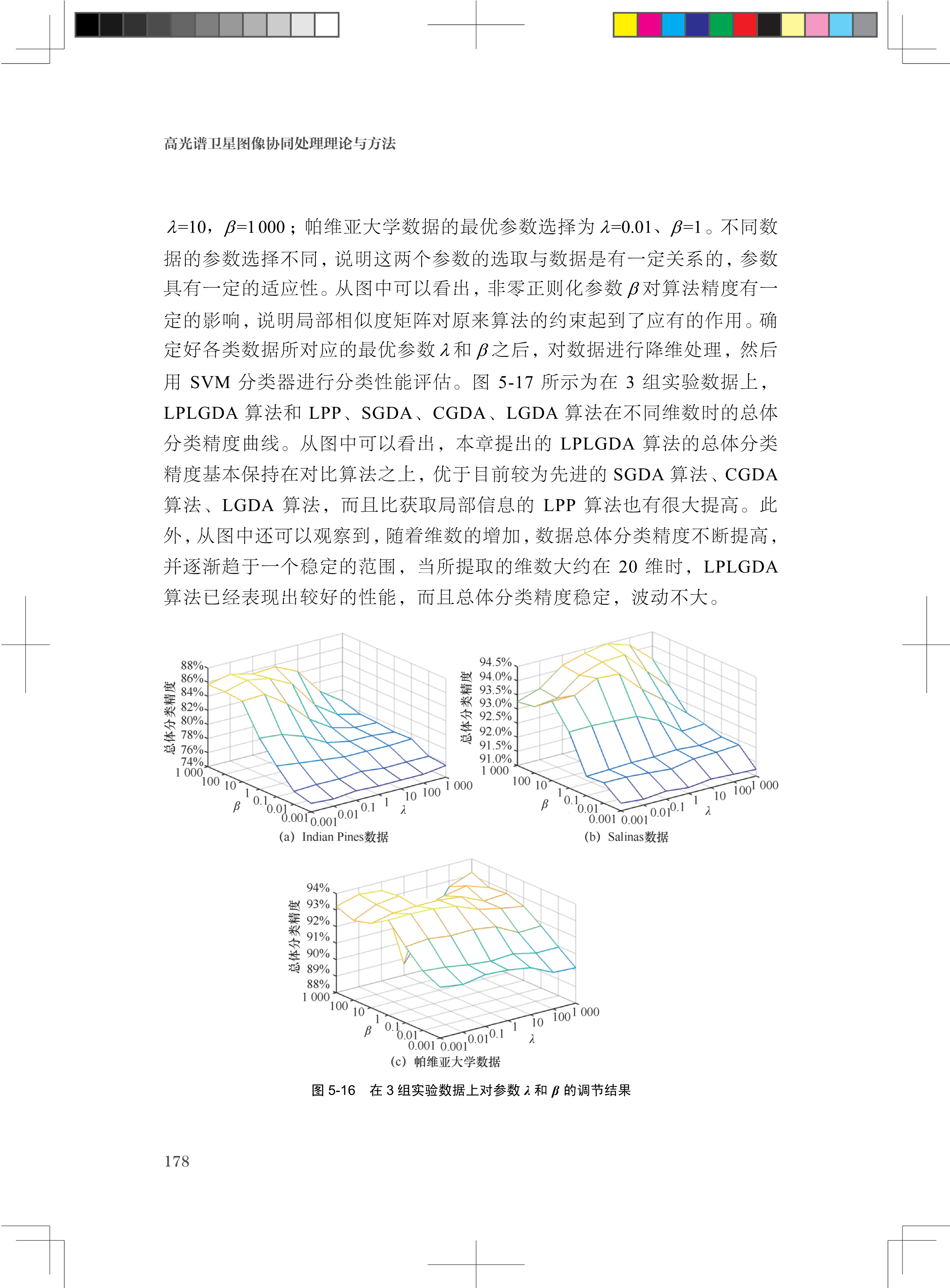 高光谱卫星图像协同处理理论与方法

$\lambda$=10，$\beta$=1 000；帕维亚大学数据的最优参数选择为 $\lambda$=0.01、$\beta$=1。不同数据的参数选择不同，说明这两个参数的选取与数据是有一定关系的，参数具有一定的适应性。从图中可以看出，非零正则化参数 $\beta$ 对算法精度有一定的影响，说明局部相似度矩阵对原来算法的约束起到了应有的作用。确定好各类数据所对应的最优参数 $\lambda$ 和 $\beta$ 之后，对数据进行降维处理，然后用 SVM 分类器进行分类性能评估。图 5-17 所示为在 3 组实验数据上，LPLGDA 算法和 LPP、SGDA、CGDA、LGDA 算法在不同维数时的总体分类精度曲线。从图中可以看出，本章提出的 LPLGDA 算法的总体分类精度基本保持在对比算法之上，优于目前较为先进的 SGDA 算法、CGDA 算法、LGDA 算法，而且比获取局部信息的 LPP 算法也有很大提高。此外，从图中还可以观察到，随着维数的增加，数据总体分类精度不断提高，并逐渐趋于一个稳定的范围，当所提取的维数大约在 20 维时，LPLGDA 算法已经表现出较好的性能，而且总体分类精度稳定，波动不大。

总体分类精度
88%
86%
84%
82%
80%
78%
76%
74%
1 000
100
10
1
0.1
0.01
0.001
$\beta$
0.001
0.01
0.1
1
10
100
1 000
$\lambda$
(a) Indian Pines数据

总体分类精度
94.5%
94.0%
93.5%
93.0%
92.5%
92.0%
91.5%
91.0%
1 000
100
10
1
0.1
0.01
0.001
$\beta$
0.001
0.01
0.1
1
10
100
1 000
$\lambda$
(b) Salinas数据

总体分类精度
94%
93%
92%
91%
90%
89%
88%
1 000
100
10
1
0.1
0.01
0.001
$\beta$
0.001
0.01
0.1
1
10
100
1 000
$\lambda$
(c) 帕维亚大学数据

图 5-16 在 3 组实验数据上对参数 $\lambda$ 和 $\beta$ 的调节结果

178